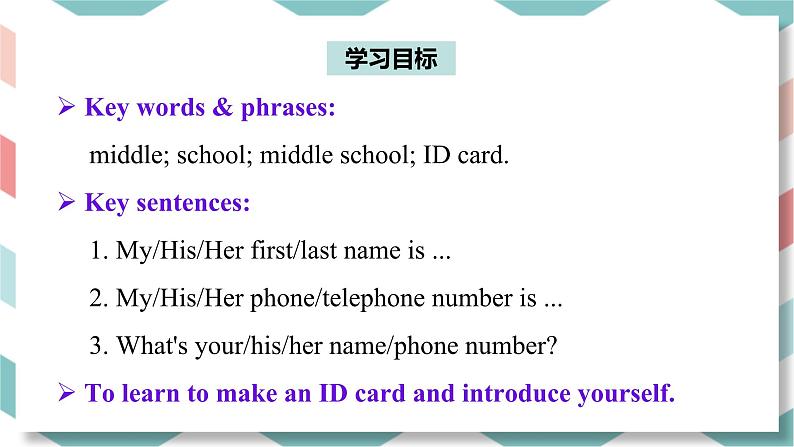 学习目标

➢ Key words & phrases:

middle; school; middle school; ID card.

➢ Key sentences:

1. My/His/Her first/last name is ...

2. My/His/Her phone/telephone number is ...

3. What's your/his/her name/phone number?

➢ To learn to make an ID card and introduce yourself.